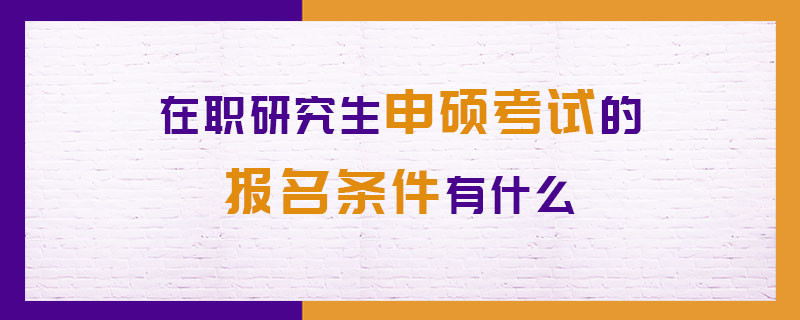 在职研究生申硕考试的
报名条件有什么